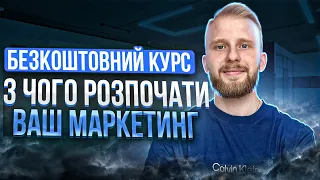 БЕЗКОШТОВНИЙ КУРС
З ЧОГО РОЗПОЧАТИ
ВАШ МАРКЕТИНГ

Calvin Klein